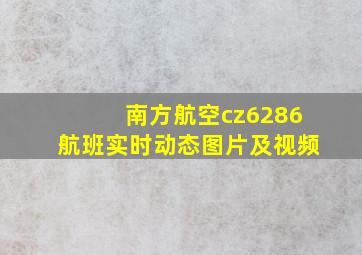 南方航空cz6286
航班实时动态图片及视频